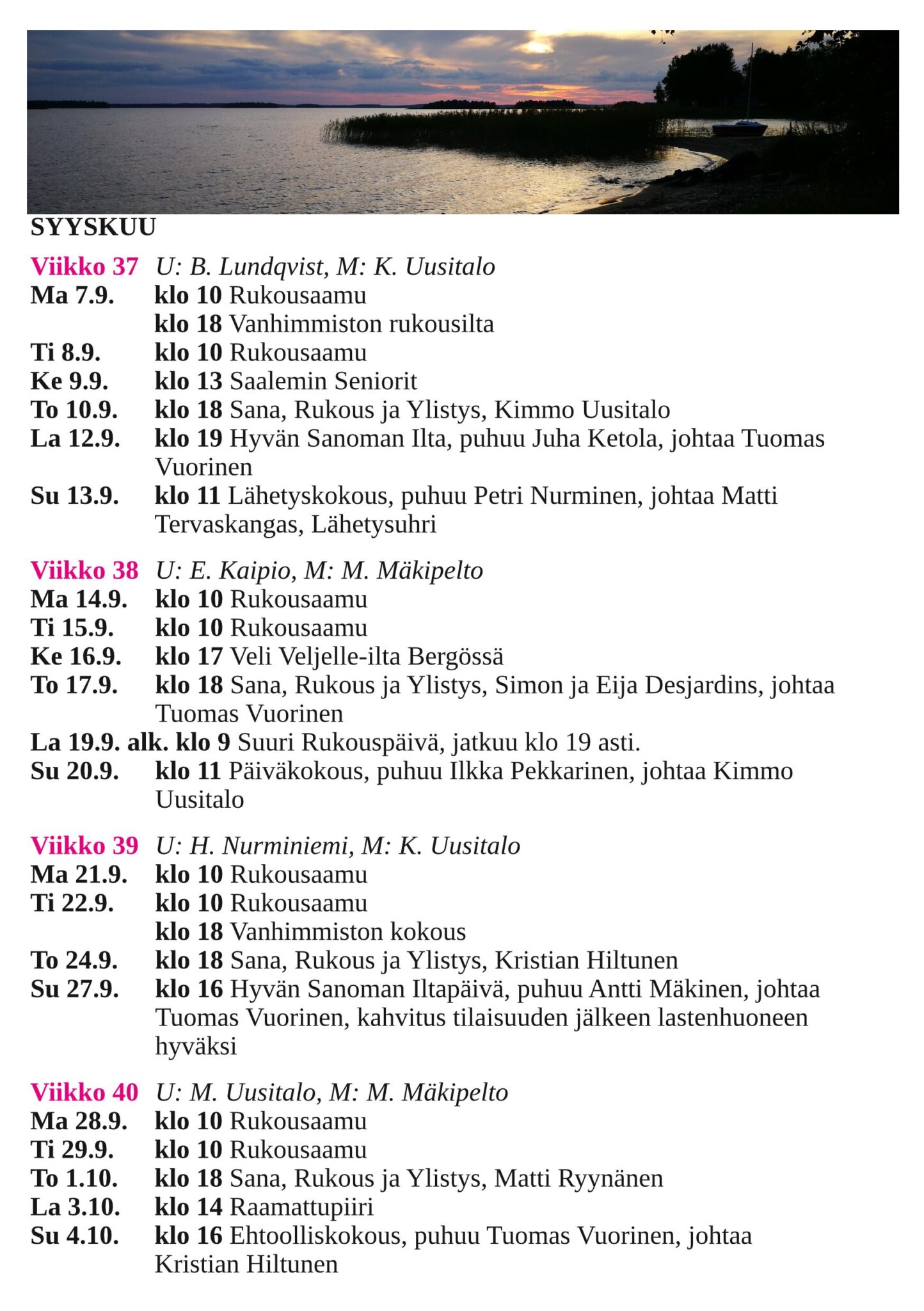 SYYSKUU

Viikko 37 U: B. Lundqvist, M: K. Uusitalo
Ma 7.9. klo 10 Rukousaamu
klo 18 Vanhimmiston rukousilta
Ti 8.9. klo 10 Rukousaamu
Ke 9.9. klo 13 Saalemin Seniorit
To 10.9. klo 18 Sana, Rukous ja Ylistys, Kimmo Uusitalo
La 12.9. klo 19 Hyvän Sanoman Ilta, puhuu Juha Ketola, johtaa Tuomas Vuorinen
Su 13.9. klo 11 Lähetyskokous, puhuu Petri Nurminen, johtaa Matti Tervaskangas, Lähetysuhri

Viikko 38 U: E. Kaipio, M: M. Mäkipelto
Ma 14.9. klo 10 Rukousaamu
Ti 15.9. klo 10 Rukousaamu
Ke 16.9. klo 17 Veli Veljelle-ilta Bergössä
To 17.9. klo 18 Sana, Rukous ja Ylistys, Simon ja Eija Desjardins, johtaa Tuomas Vuorinen
La 19.9. alk. klo 9 Suuri Rukouspäivä, jatkuu klo 19 asti.
Su 20.9. klo 11 Päiväkokous, puhuu Ilkka Pekkarinen, johtaa Kimmo Uusitalo

Viikko 39 U: H. Nurminiemi, M: K. Uusitalo
Ma 21.9. klo 10 Rukousaamu
Ti 22.9. klo 10 Rukousaamu
klo 18 Vanhimmiston kokous
To 24.9. klo 18 Sana, Rukous ja Ylistys, Kristian Hiltunen
Su 27.9. klo 16 Hyvän Sanoman Iltapäivä, puhuu Antti Mäkinen, johtaa Tuomas Vuorinen, kahvitus tilaisuuden jälkeen lastenhuoneen hyväksi

Viikko 40 U: M. Uusitalo, M: M. Mäkipelto
Ma 28.9. klo 10 Rukousaamu
Ti 29.9. klo 10 Rukousaamu
To 1.10. klo 18 Sana, Rukous ja Ylistys, Matti Ryynänen
La 3.10. klo 14 Raamattupiiri
Su 4.10. klo 16 Ehtoolliskokous, puhuu Tuomas Vuorinen, johtaa Kristian Hiltunen